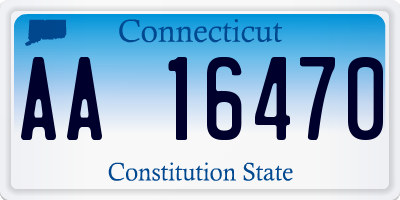 Connecticut

AA 16470

Constitution State